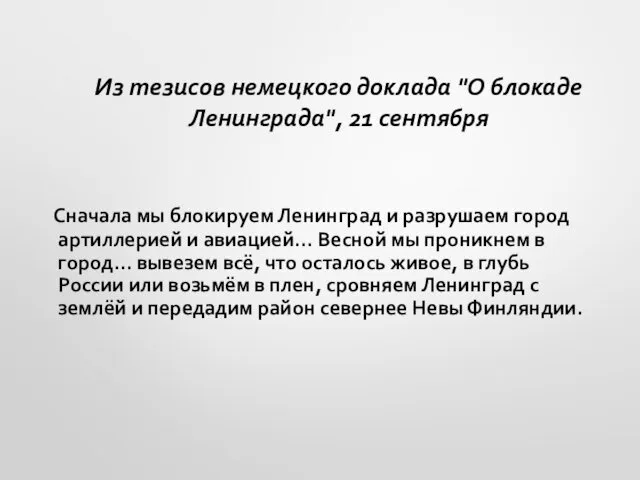 Из тезисов немецкого доклада "О блокаде Ленинграда", 21 сентября

Сначала мы блокируем Ленинград и разрушаем город артиллерией и авиацией… Весной мы проникнем в город… вывезем всё, что осталось живое, в глубь России или возьмём в плен, сровняем Ленинград с землёй и передадим район севернее Невы Финляндии.